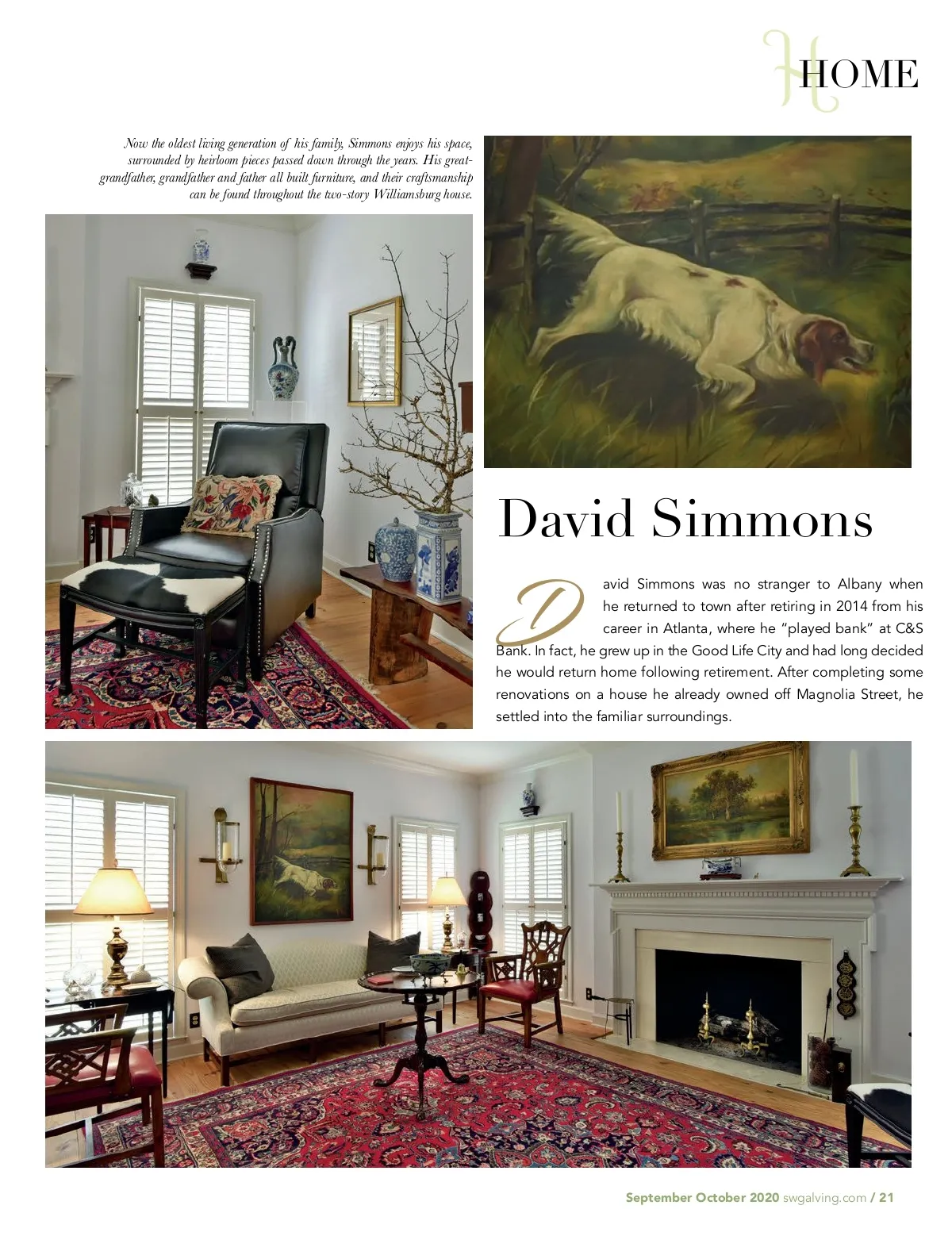 HOME

Now the oldest living generation of his family, Simmons enjoys his space, surrounded by heirloom pieces passed down through the years. His great-grandfather, grandfather and father all built furniture, and their craftsmanship can be found throughout the two-story Williamsburg house.

David Simmons

David Simmons was no stranger to Albany when he returned to town after retiring in 2014 from his career in Atlanta, where he "played bank" at C&S Bank. In fact, he grew up in the Good Life City and had long decided he would return home following retirement. After completing some renovations on a house he already owned off Magnolia Street, he settled into the familiar surroundings.

September October 2020 swgalving.com / 21